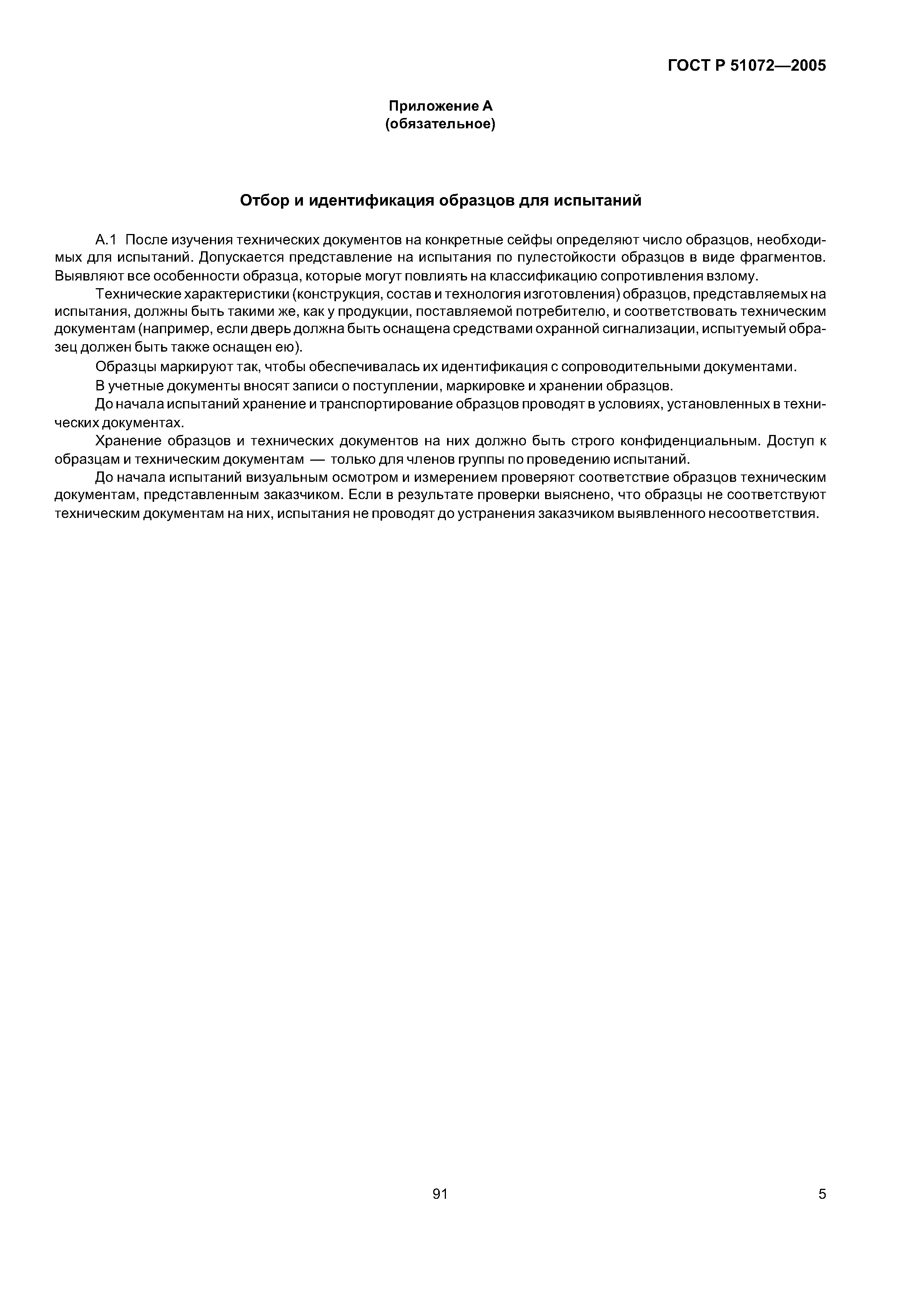 ГОСТ Р 51072—2005

Приложение А
(обязательное)

Отбор и идентификация образцов для испытаний

А.1 После изучения технических документов на конкретные сейфы определяют число образцов, необходимых для испытаний. Допускается представление на испытания по пулестойкости образцов в виде фрагментов. Выявляют все особенности образца, которые могут повлиять на классификацию сопротивления взлому.

Технические характеристики (конструкция, состав и технология изготовления) образцов, представляемых на испытания, должны быть такими же, как у продукции, поставляемой потребителю, и соответствовать техническим документам (например, если дверь должна быть оснащена средствами охранной сигнализации, испытуемый образец должен быть также оснащен ею).

Образцы маркируют так, чтобы обеспечивалась их идентификация с сопроводительными документами.

В учетные документы вносят записи о поступлении, маркировке и хранении образцов.

До начала испытаний хранение и транспортирование образцов проводят в условиях, установленных в технических документах.

Хранение образцов и технических документов на них должно быть строго конфиденциальным. Доступ к образцам и техническим документам — только для членов группы по проведению испытаний.

До начала испытаний визуальным осмотром и измерением проверяют соответствие образцов техническим документам, представленным заказчиком. Если в результате проверки выяснено, что образцы не соответствуют техническим документам на них, испытания не проводят до устранения заказчиком выявленного несоответствия.

91

5